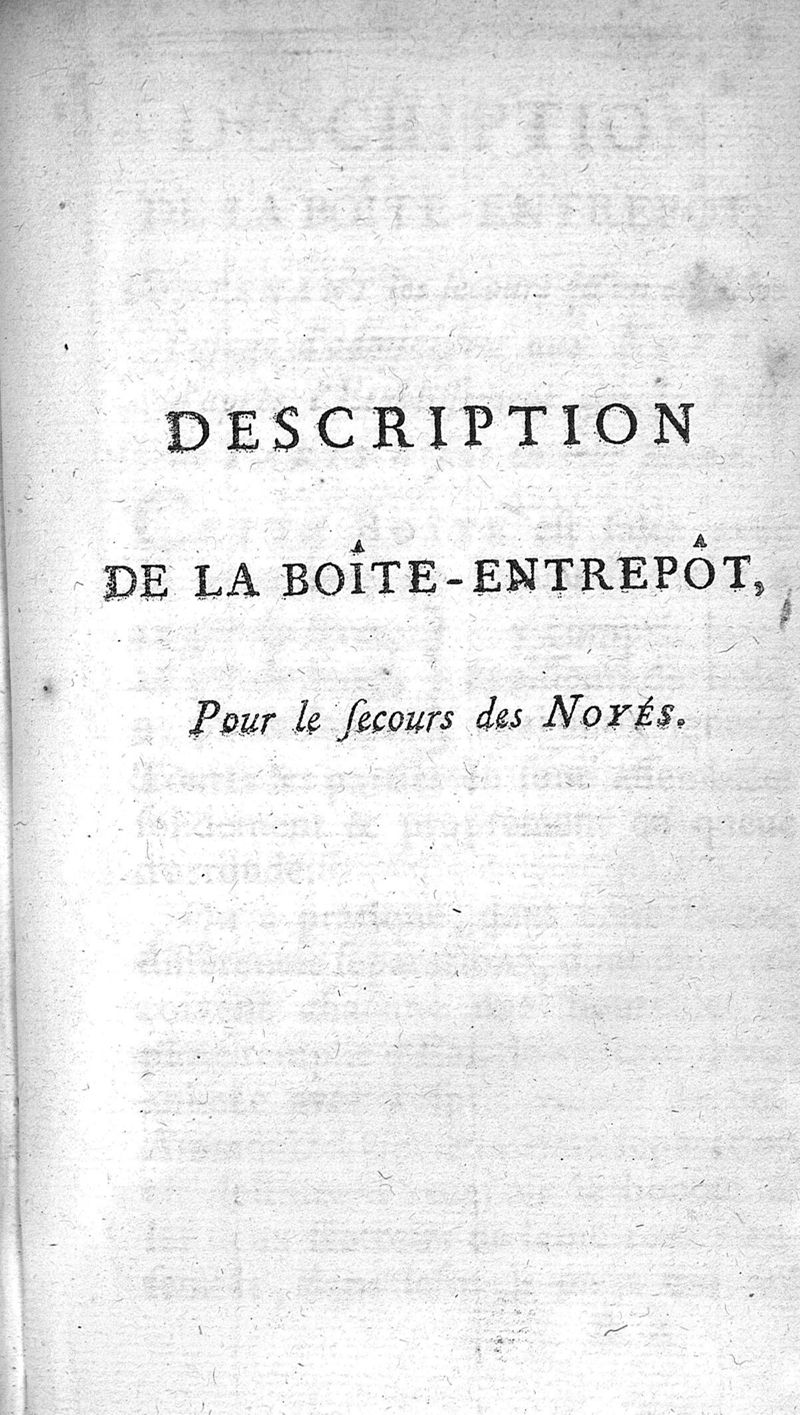 DESCRIPTION

DE LA BOÎTE-ENTREPÔT,

Pour le ſecours des NOYÉS.